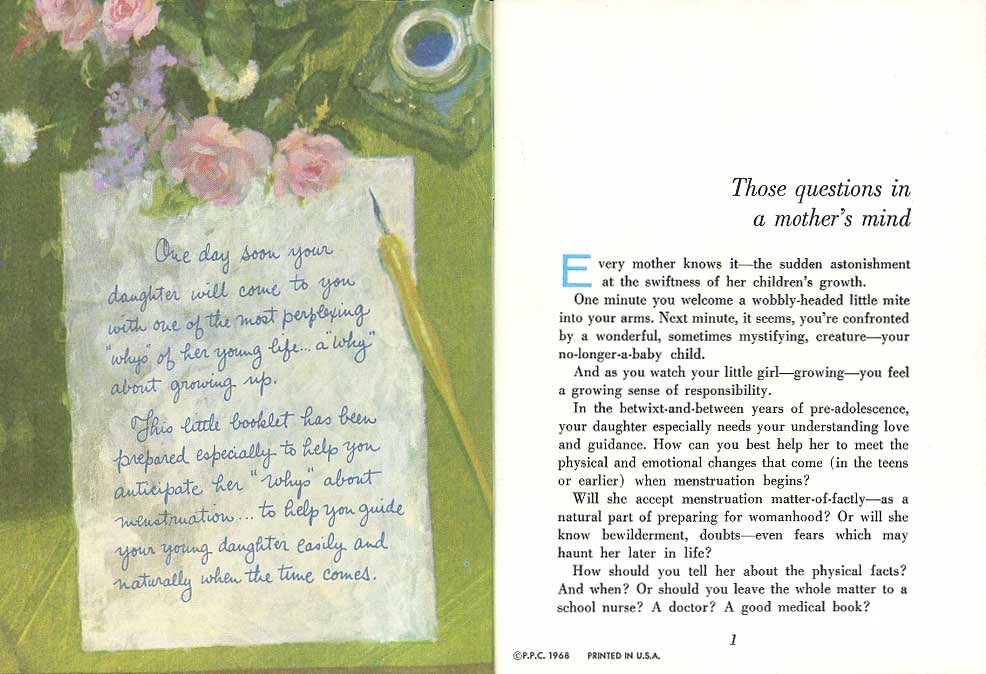 One day soon your daughter will come to you with one of the most perplexing "whys" of her young life... a "why" about growing up.

This little booklet has been prepared especially to help you anticipate her "whys" about menstruation... to help you guide your young daughter easily and naturally when the time comes.

Those questions in a mother's mind

Every mother knows it—the sudden astonishment at the swiftness of her children's growth.

One minute you welcome a wobbly-headed little mite into your arms. Next minute, it seems, you're confronted by a wonderful, sometimes mystifying, creature—your no-longer-a-baby child.

And as you watch your little girl—growing—you feel a growing sense of responsibility.

In the betwixt-and-between years of pre-adolescence, your daughter especially needs your understanding love and guidance. How can you best help her to meet the physical and emotional changes that come (in the teens or earlier) when menstruation begins?

Will she accept menstruation matter-of-factly—as a natural part of preparing for womanhood? Or will she know bewilderment, doubts—even fears which may haunt her later in life?

How should you tell her about the physical facts? And when? Or should you leave the whole matter to a school nurse? A doctor? A good medical book?

1

©P.P.C. 1968 PRINTED IN U.S.A.